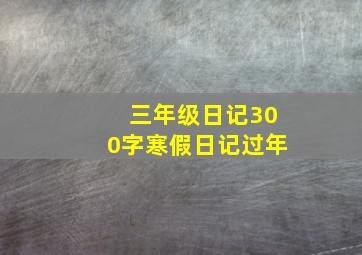 三年级日记300字寒假日记过年